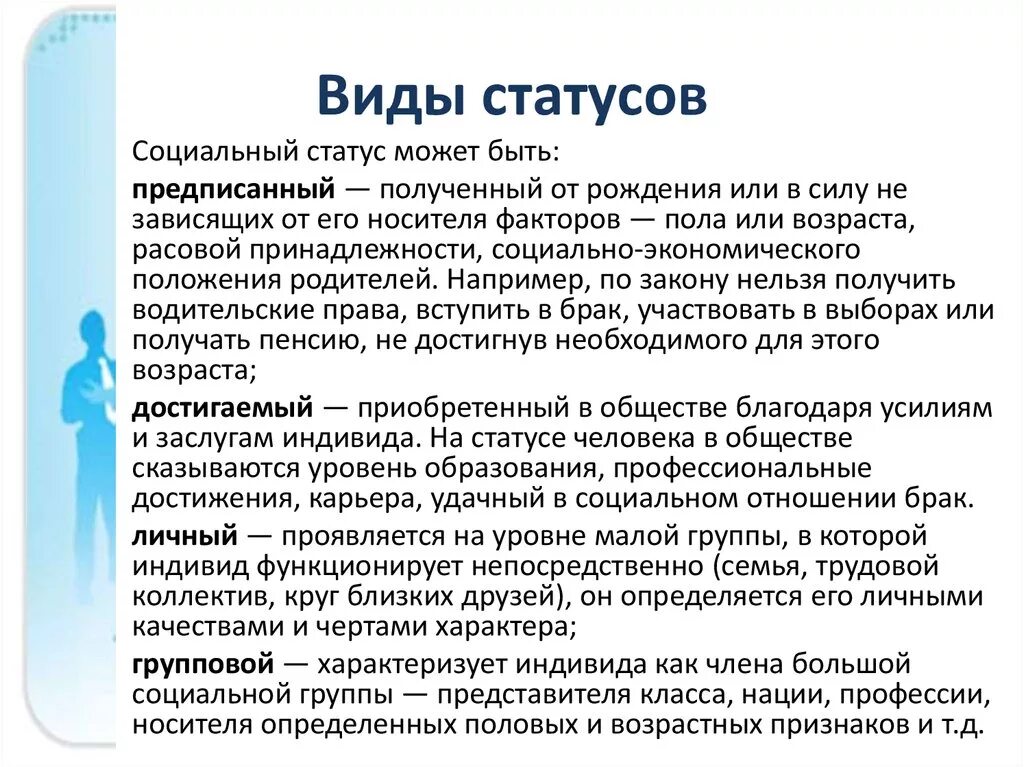 Виды статусов

Социальный статус может быть:

предписанный — полученный от рождения или в силу не зависящих от его носителя факторов — пола или возраста, расовой принадлежности, социально-экономического положения родителей. Например, по закону нельзя получить водительские права, вступить в брак, участвовать в выборах или получать пенсию, не достигнув необходимого для этого возраста;

достигаемый — приобретенный в обществе благодаря усилиям и заслугам индивида. На статусе человека в обществе сказываются уровень образования, профессиональные достижения, карьера, удачный в социальном отношении брак.

личный — проявляется на уровне малой группы, в которой индивид функционирует непосредственно (семья, трудовой коллектив, круг близких друзей), он определяется его личными качествами и чертами характера;

групповой — характеризует индивида как члена большой социальной группы — представителя класса, нации, профессии, носителя определенных половых и возрастных признаков и т.д.